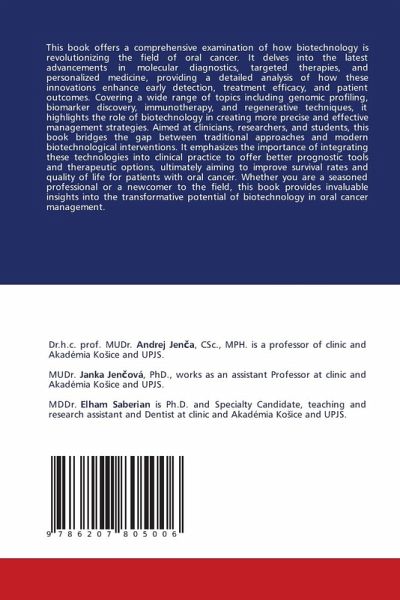 This book offers a comprehensive examination of how biotechnology is revolutionizing the field of oral cancer. It delves into the latest advancements in molecular diagnostics, targeted therapies, and personalized medicine, providing a detailed analysis of how these innovations enhance early detection, treatment efficacy, and patient outcomes. Covering a wide range of topics including genomic profiling, biomarker discovery, immunotherapy, and regenerative techniques, it highlights the role of biotechnology in creating more precise and effective management strategies. Aimed at clinicians, researchers, and students, this book bridges the gap between traditional approaches and modern biotechnological interventions. It emphasizes the importance of integrating these technologies into clinical practice to offer better prognostic tools and therapeutic options, ultimately aiming to improve survival rates and quality of life for patients with oral cancer. Whether you are a seasoned professional or a newcomer to the field, this book provides invaluable insights into the transformative potential of biotechnology in oral cancer management.

Dr.h.c. prof. MUDr. Andrej Jenča, CSc., MPH. is a professor of clinic and Akadémia Košice and UPJS.

MUDr. Janka Jenčová, PhD., works as an assistant Professor at clinic and Akadémia Košice and UPJS.

MDDr. Elham Saberian is Ph.D. and Specialty Candidate, teaching and research assistant and Dentist at clinic and Akadémia Košice and UPJS.

9 786207 805006